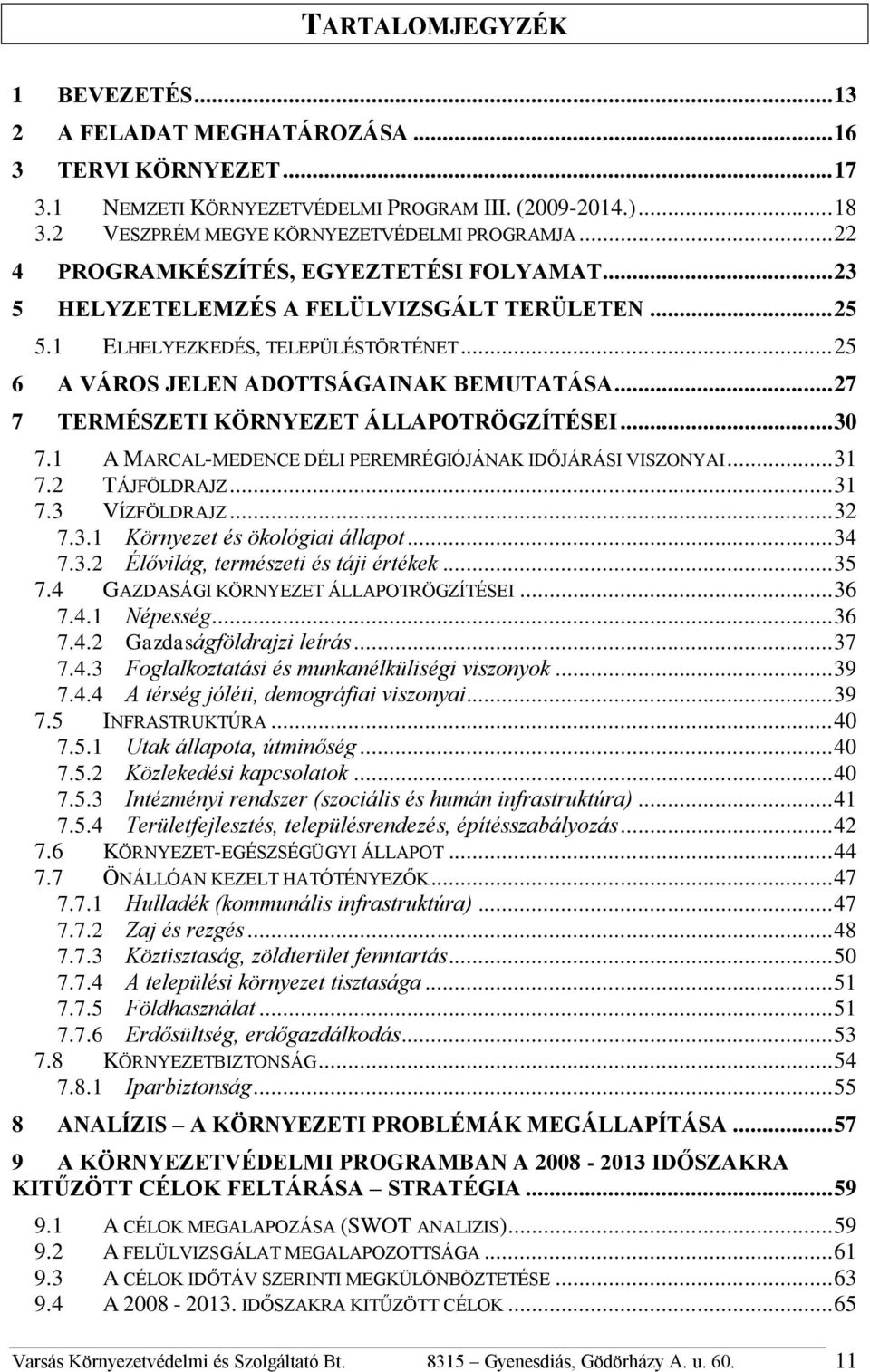 TARTALOMJEGYZÉK

1 BEVEZETÉS...13
2 A FELADAT MEGHATÁROZÁSA...16
3 TERVI KÖRNYEZET...17
3.1 NEMZETI KÖRNYEZETVÉDELMI PROGRAM III. (2009-2014.)...18
3.2 VESZPRÉM MEGYE KÖRNYEZETVÉDELMI PROGRAMJA...22
4 PROGRAMKÉSZÍTÉS, EGYEZTETÉSI FOLYAMAT...23
5 HELYZETELEMZÉS A FELÜLVIZSGÁLT TERÜLETEN...25
5.1 ELHELYEZKEDÉS, TELEPÜLÉSTÖRTÉNET...25
6 A VÁROS JELEN ADOTTSÁGAINAK BEMUTATÁSA...27
7 TERMÉSZETI KÖRNYEZET ÁLLAPOTRÖGZÍTÉSEI...30
7.1 A MARCAL-MEDENCE DÉLI PEREMRÉGIÓJÁNAK IDŐJÁRÁSI VISZONYAI...31
7.2 TÁJFÖLDRAJZ...31
7.3 VÍZFÖLDRAJZ...32
7.3.1 Környezet és ökológiai állapot...34
7.3.2 Élővilág, természeti és táji értékek...35
7.4 GAZDASÁGI KÖRNYEZET ÁLLAPOTRÖGZÍTÉSEI...36
7.4.1 Népesség...36
7.4.2 Gazdaságföldrajzi leírás...37
7.4.3 Foglalkoztatási és munkanélküliségi viszonyok...39
7.4.4 A térség jóléti, demográfiai viszonyai...39
7.5 INFRASTRUKTÚRA...40
7.5.1 Utak állapota, útminőség...40
7.5.2 Közlekedési kapcsolatok...40
7.5.3 Intézményi rendszer (szociális és humán infrastruktúra)...41
7.5.4 Területfejlesztés, településrendezés, építésszabályozás...42
7.6 KÖRNYEZET-EGÉSZSÉGÜGYI ÁLLAPOT...44
7.7 ÖNÁLLÓAN KEZELT HATÓTÉNYEZŐK...47
7.7.1 Hulladék (kommunális infrastruktúra)...47
7.7.2 Zaj és rezgés...48
7.7.3 Köztisztaság, zöldterület fenntartás...50
7.7.4 A települési környezet tisztasága...51
7.7.5 Földhasználat...51
7.7.6 Erdősültség, erdőgazdálkodás...53
7.8 KÖRNYEZETBIZTONSÁG...54
7.8.1 Iparbiztonság...55
8 ANALÍZIS – A KÖRNYEZETI PROBLÉMÁK MEGÁLLAPÍTÁSA...57
9 A KÖRNYEZETVÉDELMI PROGRAMBAN A 2008 - 2013 IDŐSZAKRA KITŰZÖTT CÉLOK FELTÁRÁSA – STRATÉGIA...59
9.1 A CÉLOK MEGALAPOZÁSA (SWOT ANALIZIS)...59
9.2 A FELÜLVIZSGÁLAT MEGALAPOZOTTSÁGA...61
9.3 A CÉLOK IDŐTÁV SZERINTI MEGKÜLÖNBÖZTETÉSE...63
9.4 A 2008 - 2013. IDŐSZAKRA KITŰZÖTT CÉLOK...65

Varsás Környezetvédelmi és Szolgáltató Bt. 8315 – Gyenesdiás, Gödörházy A. u. 60. 11